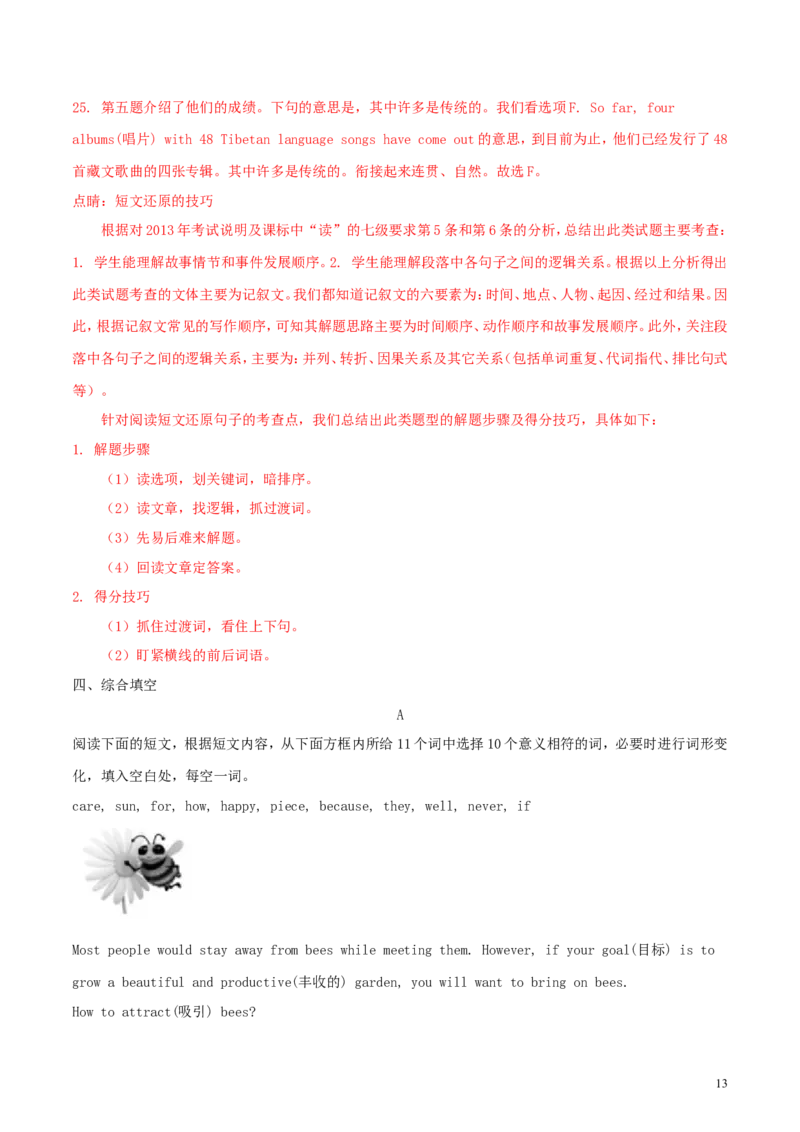 25. 第五题介绍了他们的成绩。下句的意思是，其中许多是传统的。我们看选项F. So far, four albums(唱片) with 48 Tibetan language songs have come out的意思，到目前为止，他们已经发行了48首藏文歌曲的四张专辑。其中许多是传统的。衔接起来连贯、自然。故选F。

点睛：短文还原的技巧

根据对2013年考试说明及课标中“读”的七级要求第5条和第6条的分析，总结出此类试题主要考查：1. 学生能理解故事情节和事件发展顺序。2. 学生能理解段落中各句子之间的逻辑关系。根据以上分析得出此类试题考查的文体主要为记叙文。我们都知道记叙文的六要素为：时间、地点、人物、起因、经过和结果。因此，根据记叙文常见的写作顺序，可知其解题思路主要为时间顺序、动作顺序和故事发展顺序。此外，关注段落中各句子之间的逻辑关系，主要为：并列、转折、因果关系及其它关系（包括单词重复、代词指代、排比句式等）。

针对阅读短文还原句子的考查点，我们总结出此类题型的解题步骤及得分技巧，具体如下：

1. 解题步骤

（1）读选项，划关键词，暗排序。

（2）读文章，找逻辑，抓过渡词。

（3）先易后难来解题。

（4）回读文章定答案。

2. 得分技巧

（1）抓住过渡词，看住上下句。

（2）盯紧横线的前后词语。

四、综合填空

A

阅读下面的短文，根据短文内容，从下面方框内所给11个词中选择10个意义相符的词，必要时进行词形变化，填入空白处，每空一词。

care, sun, for, how, happy, piece, because, they, well, never, if

Most people would stay away from bees while meeting them. However, if your goal(目标) is to grow a beautiful and productive(丰收的) garden, you will want to bring on bees.

How to attract(吸引) bees?

13